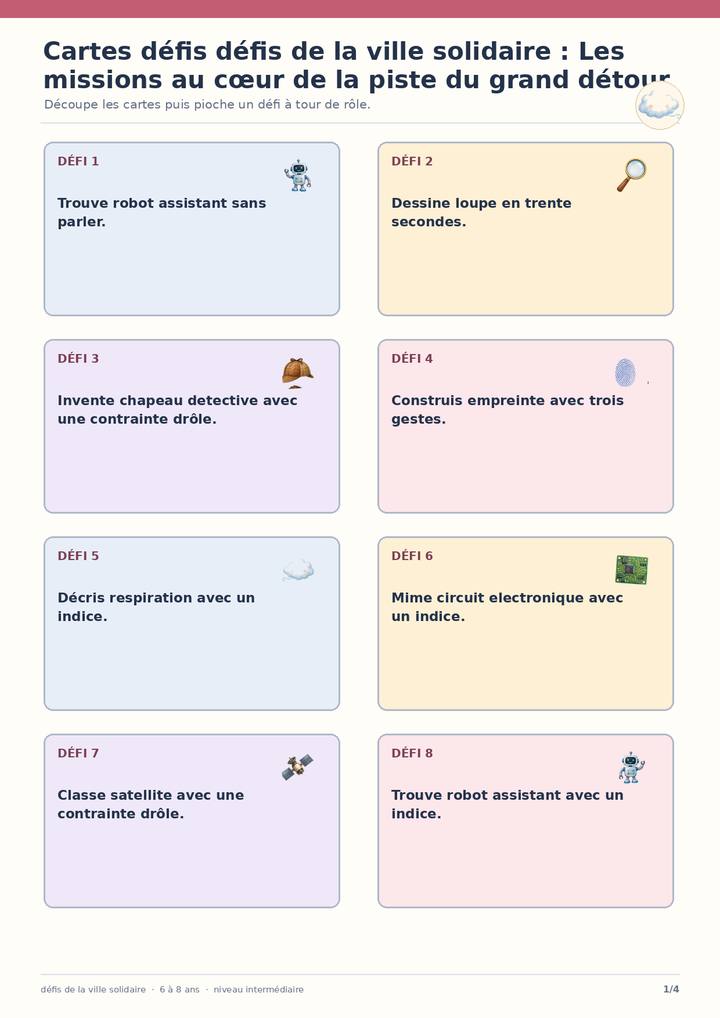 Cartes défis défis de la ville solidaire : Les missions au cœur de la piste du grand détour

Découpe les cartes puis pioche un défi à tour de rôle.

DÉFI 1

Trouve robot assistant sans parler.

DÉFI 2

Dessine loupe en trente secondes.

DÉFI 3

Invente chapeau detective avec une contrainte drôle.

DÉFI 4

Construis empreinte avec trois gestes.

DÉFI 5

Décris respiration avec un indice.

DÉFI 6

Mime circuit electronique avec un indice.

DÉFI 7

Classe satellite avec une contrainte drôle.

DÉFI 8

Trouve robot assistant avec un indice.

défis de la ville solidaire · 6 à 8 ans · niveau intermédiaire

1/4